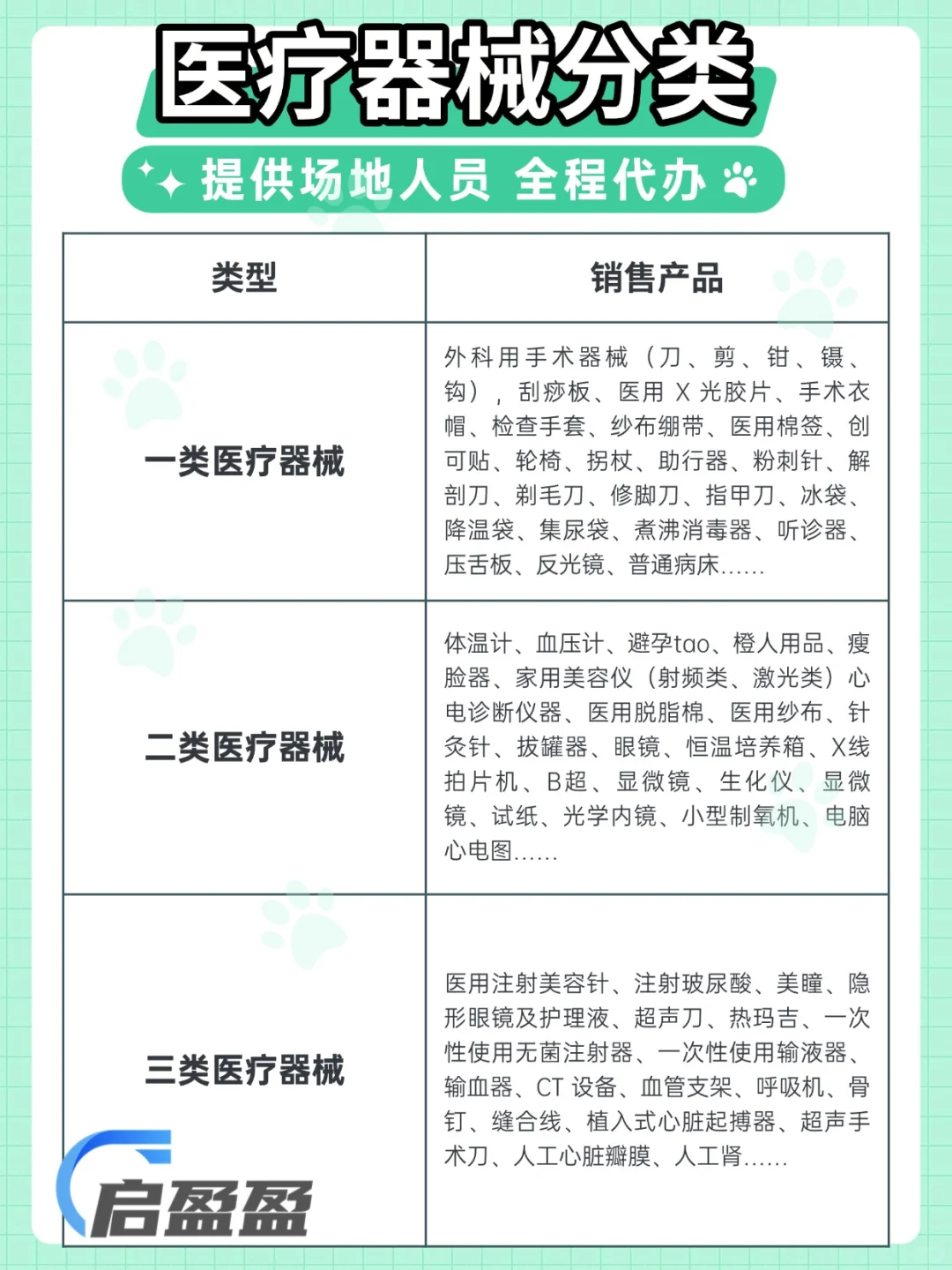 医疗器械分类

提供场地人员 全程代办

| 类型 | 销售产品 |
|---|---|
| 一类医疗器械 | 外科用手术器械（刀、剪、钳、镊、钩），刮痧板、医用 X 光胶片、手术衣帽、检查手套、纱布绷带、医用棉签、创可贴、轮椅、拐杖、助行器、粉刺针、解剖刀、剃毛刀、修脚刀、指甲刀、冰袋、降温袋、集尿袋、煮沸消毒器、听诊器、压舌板、反光镜、普通病床...... |
| 二类医疗器械 | 体温计、血压计、避孕tao、橙人用品、瘦脸器、家用美容仪（射频类、激光类）心电诊断仪器、医用脱脂棉、医用纱布、针灸针、拔罐器、眼镜、恒温培养箱、X线拍片机、B超、显微镜、生化仪、显微镜、试纸、光学内镜、小型制氧机、电脑心电图...... |
| 三类医疗器械 | 医用注射美容针、注射玻尿酸、美瞳、隐形眼镜及护理液、超声刀、热玛吉、一次性使用无菌注射器、一次性使用输液器、输血器、CT 设备、血管支架、呼吸机、骨钉、缝合线、植入式心脏起搏器、超声手术刀、人工心脏瓣膜、人工肾...... |

启盈盈